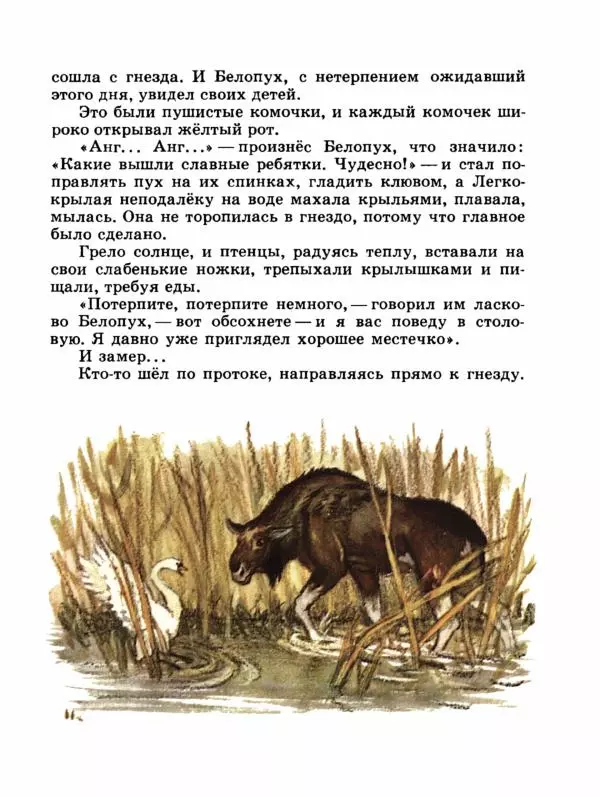 сошла с гнезда. И Белопух, с нетерпением ожидавший этого дня, увидел своих детей.

Это были пушистые комочки, и каждый комочек широко открывал жёлтый рот.

«Анг... Анг...» — произнёс Белопух, что значило: «Какие вышли славные ребятки. Чудесно!» — и стал поправлять пух на их спинках, гладить клювом, а Легкокрылая неподалёку на воде махала крыльями, плавала, мылась. Она не торопилась в гнездо, потому что главное было сделано.

Грело солнце, и птенцы, радуясь теплу, вставали на свои слабенькие ножки, трепыхали крылышками и пищали, требуя еды.

«Потерпите, потерпите немного, — говорил им ласково Белопух, — вот обсохнете — и я вас поведу в столовую. Я давно уже приглядел хорошее местечко».

И замер...

Кто-то шёл по протоке, направляясь прямо к гнезду.